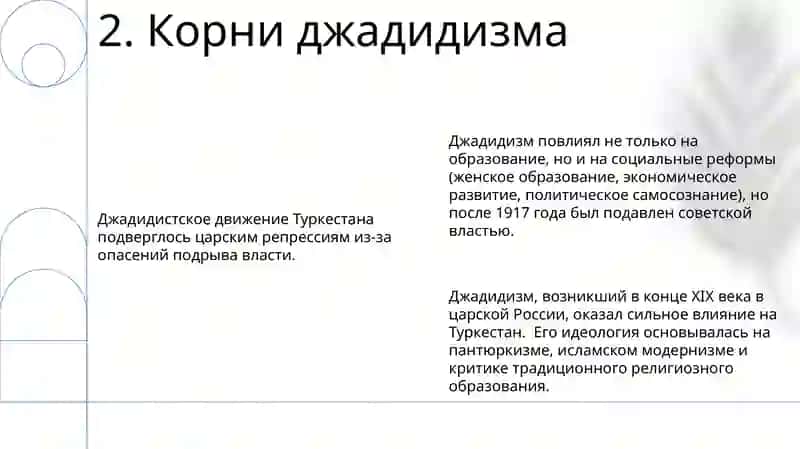 2. Корни джадидизма

Джадидистское движение Туркестана подверглось царским репрессиям из-за опасений подрыва власти.

Джадидизм повлиял не только на образование, но и на социальные реформы (женское образование, экономическое развитие, политическое самосознание), но после 1917 года был подавлен советской властью.

Джадидизм, возникший в конце XIX века в царской России, оказал сильное влияние на Туркестан. Его идеология основывалась на пантюркизме, исламском модернизме и критике традиционного религиозного образования.